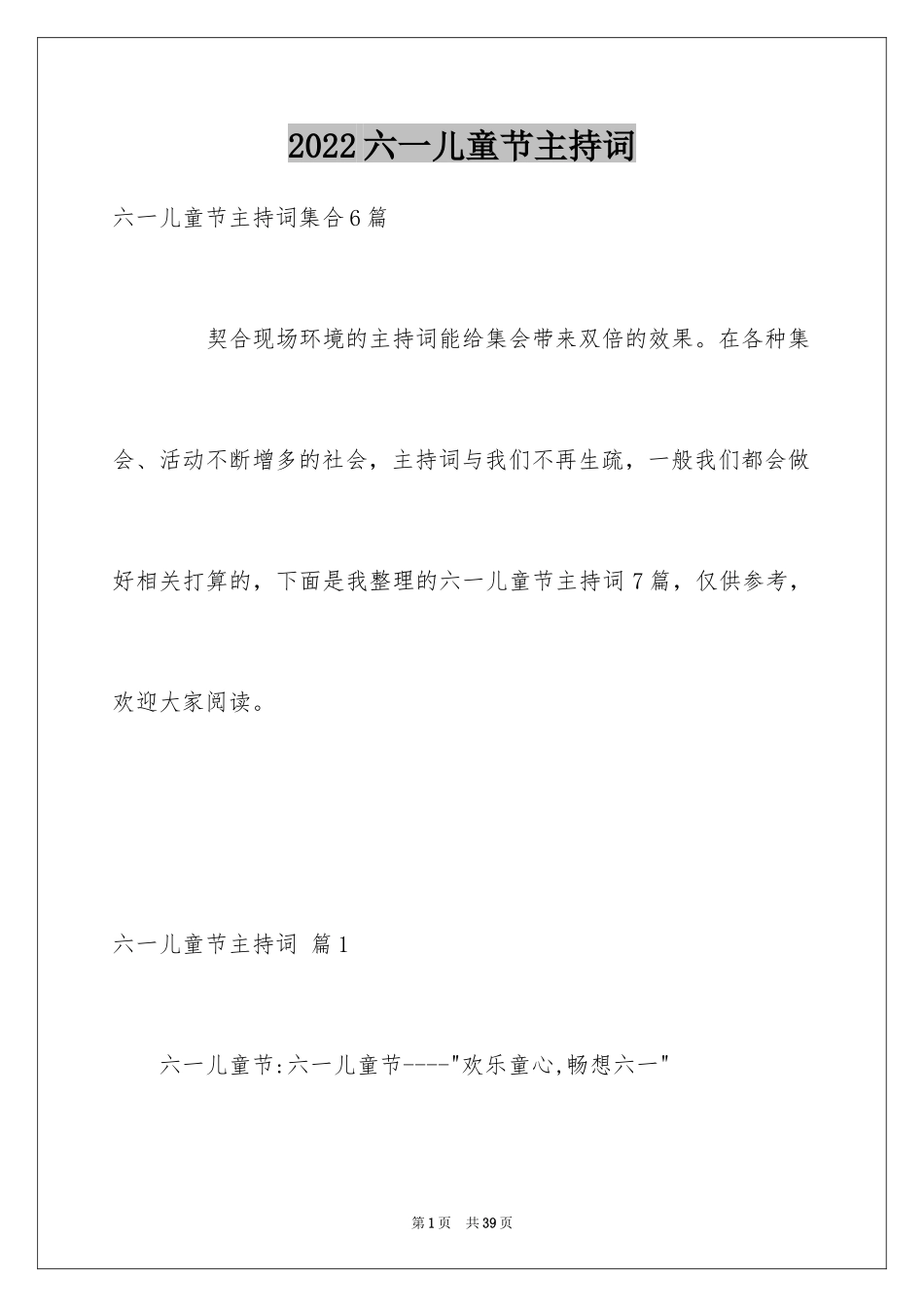 2022六一儿童节主持词

六一儿童节主持词集合6篇

契合现场环境的主持词能给集会带来双倍的效果。在各种集会、活动不断增多的社会，主持词与我们不再生疏，一般我们都会做好相关打算的，下面是我整理的六一儿童节主持词7篇，仅供参考，欢迎大家阅读。

六一儿童节主持词 篇1

六一儿童节:六一儿童节----"欢乐童心,畅想六一"

第1页 共39页